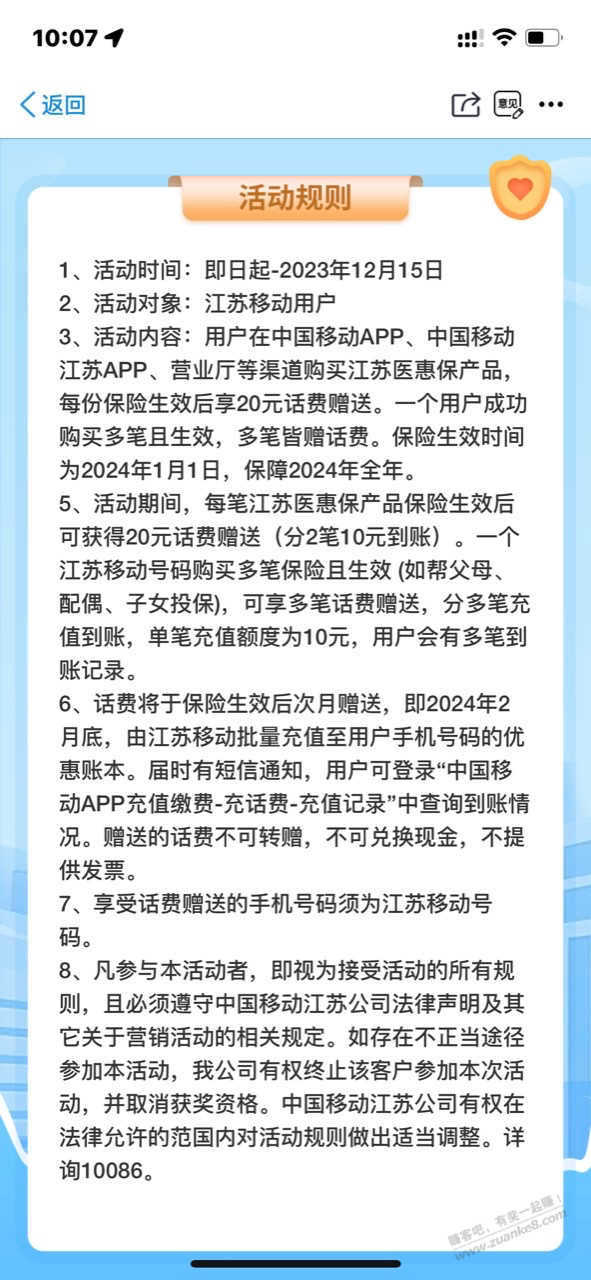 10:07

返回

意见

活动规则

1、活动时间：即日起-2023年12月15日
2、活动对象：江苏移动用户
3、活动内容：用户在中国移动APP、中国移动江苏APP、营业厅等渠道购买江苏医惠保产品，每份保险生效后享20元话费赠送。一个用户成功购买多笔且生效，多笔皆赠话费。保险生效时间为2024年1月1日，保障2024年全年。
5、活动期间，每笔江苏医惠保产品保险生效后可获得20元话费赠送（分2笔10元到账）。一个江苏移动号码购买多笔保险且生效 (如帮父母、配偶、子女投保)，可享多笔话费赠送，分多笔充值到账，单笔充值额度为10元，用户会有多笔到账记录。
6、话费将于保险生效后次月赠送，即2024年2月底，由江苏移动批量充值至用户手机号码的优惠账本。届时有短信通知，用户可登录“中国移动APP充值缴费-充话费-充值记录”中查询到账情况。赠送的话费不可转赠，不可兑换现金，不提供发票。
7、享受话费赠送的手机号码须为江苏移动号码。
8、凡参与本活动者，即视为接受活动的所有规则，且必须遵守中国移动江苏公司法律声明及其它关于营销活动的相关规定。如存在不正当途径参加本活动，我公司有权终止该客户参加本次活动，并取消获奖资格。中国移动江苏公司有权在法律允许的范围内对活动规则做出适当调整。详询10086。

赚客吧，有奖一起赚！
www.zuanke8.com